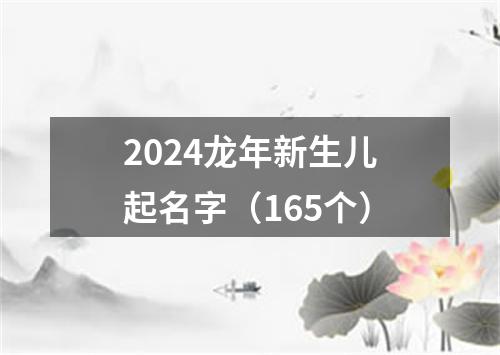 2024龙年新生儿起名字（165个）